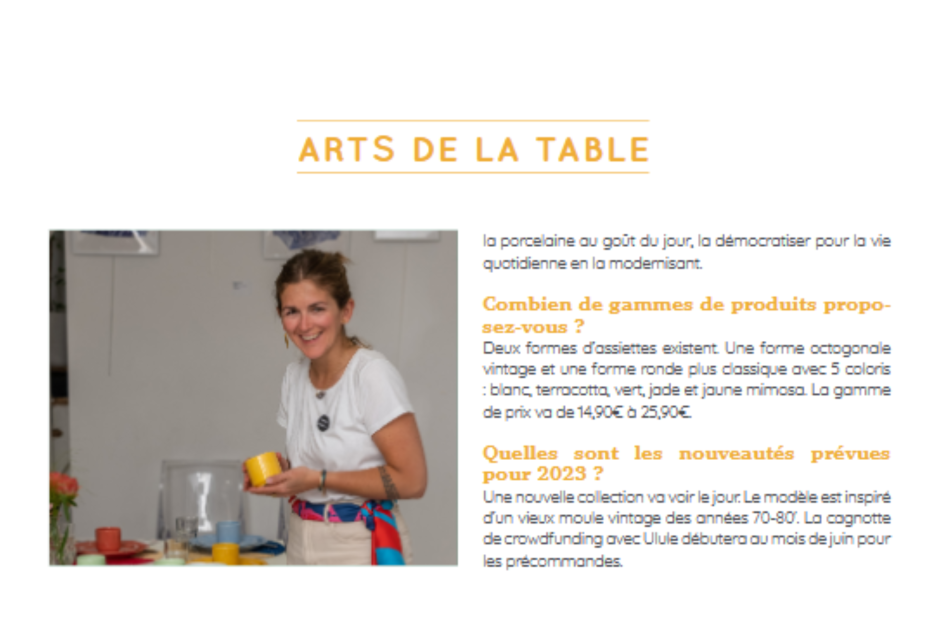 ARTS DE LA TABLE

la porcelaine au goût du jour, la démocratiser pour la vie quotidienne en la modernisant.

Combien de gammes de produits proposez-vous ?

Deux formes d'assiettes existent. Une forme octogonale vintage et une forme ronde plus classique avec 5 coloris : blanc, terracotta, vert, jade et jaune mimosa. La gamme de prix va de 14,90€ à 25,90€.

Quelles sont les nouveautés prévues pour 2023 ?

Une nouvelle collection va voir le jour. Le modèle est inspiré d'un vieux moule vintage des années 70-80'. La cagnotte de crowdfunding avec Ulule débutera au mois de juin pour les précommandes.